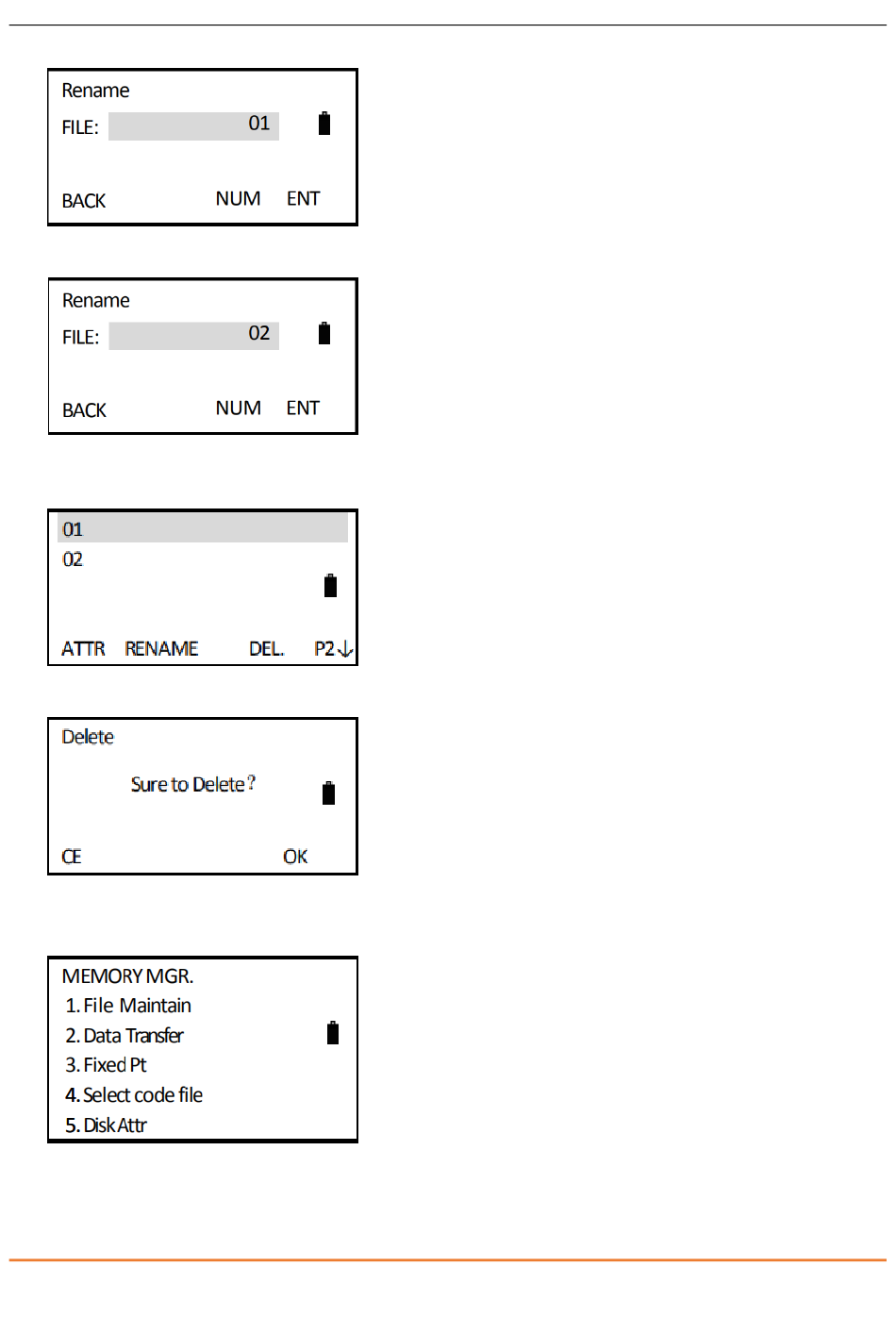 Rename
FILE: 01
BACK NUM ENT

Rename
FILE: 02
BACK NUM ENT

01
02
ATTR RENAME DEL. P2↓

Delete
Sure to Delete？
CE OK

MEMORY MGR.
1. File Maintain
2. Data Transfer
3. Fixed Pt
4. Select code file
5. Disk Attr